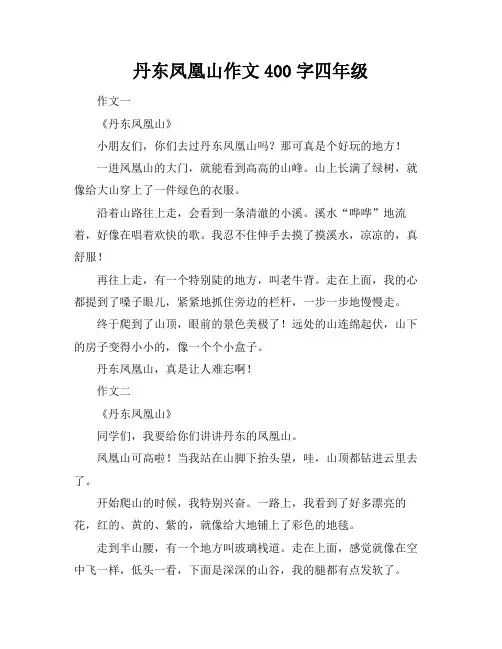 丹东凤凰山作文400字四年级

作文一

《丹东凤凰山》

小朋友们，你们去过丹东凤凰山吗？那可真是个好玩的地方！

一进凤凰山的大门，就能看到高高的山峰。山上长满了绿树，就像给大山穿上了一件绿色的衣服。

沿着山路往上走，会看到一条清澈的小溪。溪水“哗哗”地流着，好像在唱着欢快的歌。我忍不住伸手去摸了摸溪水，凉凉的，真舒服！

再往上走，有一个特别陡的地方，叫老牛背。走在上面，我的心都提到了嗓子眼儿，紧紧地抓住旁边的栏杆，一步一步地慢慢走。

终于爬到了山顶，眼前的景色美极了！远处的山连绵起伏，山下的房子变得小小的，像一个个小盒子。

丹东凤凰山，真是让人难忘啊！

作文二

《丹东凤凰山》

同学们，我要给你们讲讲丹东的凤凰山。

凤凰山可高啦！当我站在山脚下抬头望，哇，山顶都钻进云里去了。

开始爬山的时候，我特别兴奋。一路上，我看到了好多漂亮的花，红的、黄的、紫的，就像给大地铺上了彩色的地毯。

走到半山腰，有一个地方叫玻璃栈道。走在上面，感觉就像在空中飞一样，低头一看，下面是深深的山谷，我的腿都有点发软了。